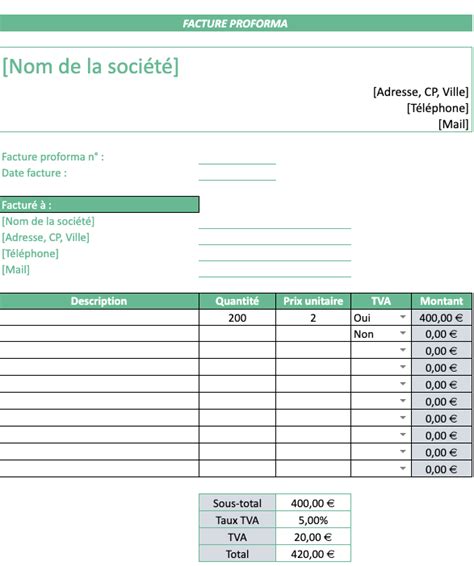 FACTURE PROFORMA

[Nom de la société]

[Adresse, CP, Ville]
[Téléphone]
[Mail]

Facture proforma n° :
Date facture :

Facturé à :
[Nom de la société]
[Adresse, CP, Ville]
[Téléphone]
[Mail]

| Description | Quantité | Prix unitaire | TVA | Montant |
|---|---|---|---|---|
| | 200 | 2 | Oui | 400,00 € |
| | | | Non | 0,00 € |
| | | | | 0,00 € |
| | | | | 0,00 € |
| | | | | 0,00 € |
| | | | | 0,00 € |
| | | | | 0,00 € |
| | | | | 0,00 € |
| | | | | 0,00 € |
| | | | | 0,00 € |

| Sous-total | 400,00 € |
|---|---|
| Taux TVA | 5,00% |
| TVA | 20,00 € |
| Total | 420,00 € |